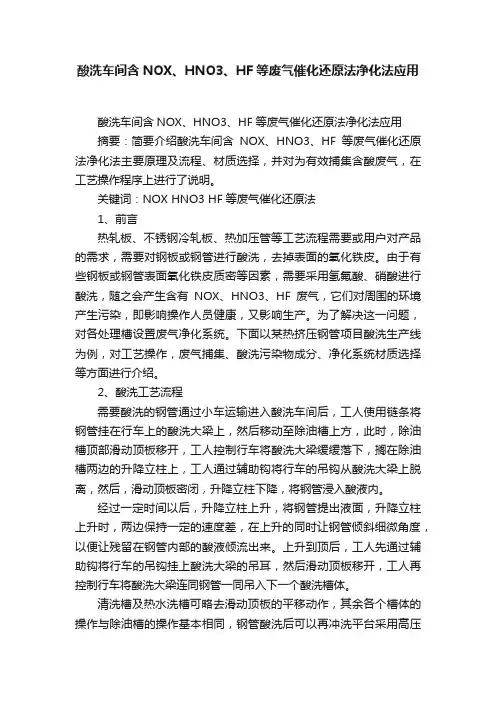 酸洗车间含 NOX、HNO3、HF 等废气催化还原法净化法应用

酸洗车间含 NOX、HNO3、HF 等废气催化还原法净化法应用

摘要：简要介绍酸洗车间含 NOX、HNO3、HF 等废气催化还原法净化法主要原理及流程、材质选择，并对为有效捕集含酸废气，在工艺操作程序上进行了说明。

关键词：NOX HNO3 HF 等废气催化还原法

1、前言

热轧板、不锈钢冷轧板、热加压管等工艺流程需要或用户对产品的需求，需要对钢板或钢管进行酸洗，去掉表面的氧化铁皮。由于有些钢板或钢管表面氧化铁皮质密等因素，需要采用氢氟酸、硝酸进行酸洗，随之会产生含有 NOX、HNO3、HF 废气，它们对周围的环境产生污染，即影响操作人员健康，又影响生产。为了解决这一问题，对各处理槽设置废气净化系统。下面以某热挤压钢管项目酸洗生产线为例，对工艺操作，废气捕集、酸洗污染物成分、净化系统材质选择等方面进行介绍。

2、酸洗工艺流程

需要酸洗的钢管通过小车运输进入酸洗车间后，工人使用链条将钢管挂在行车上的酸洗大梁上，然后移动至除油槽上方，此时，除油槽顶部滑动顶板移开，工人控制行车将酸洗大梁缓缓落下，搁在除油槽两边的升降立柱上，工人通过辅助钩将行车的吊钩从酸洗大梁上脱离，然后，滑动顶板密闭，升降立柱下降，将钢管浸入酸液内。

经过一定时间以后，升降立柱上升，将钢管提出液面，升降立柱上升时，两边保持一定的速度差，在上升的同时让钢管倾斜细微角度，以便让残留在钢管内部的酸液倾流出来。上升到顶后，工人先通过辅助钩将行车的吊钩挂上酸洗大梁的吊耳，然后滑动顶板移开，工人再控制行车将酸洗大梁连同钢管一同吊入下一个酸洗槽体。

清洗槽及热水洗槽可略去滑动顶板的平移动作，其余各个槽体的操作与除油槽的操作基本相同，钢管酸洗后可以再冲洗平台采用高压